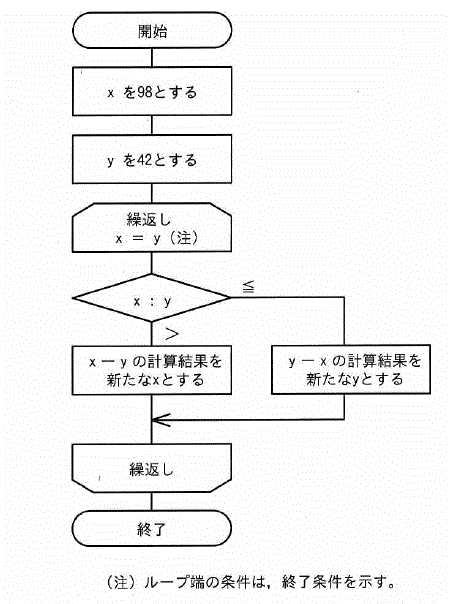 開始

x を98とする

y を42とする

繰返し
x ＝ y（注）

x : y

≦

＞

x － y の計算結果を新たなxとする

y － x の計算結果を新たなyとする

繰返し

終了

（注）ループ端の条件は，終了条件を示す。